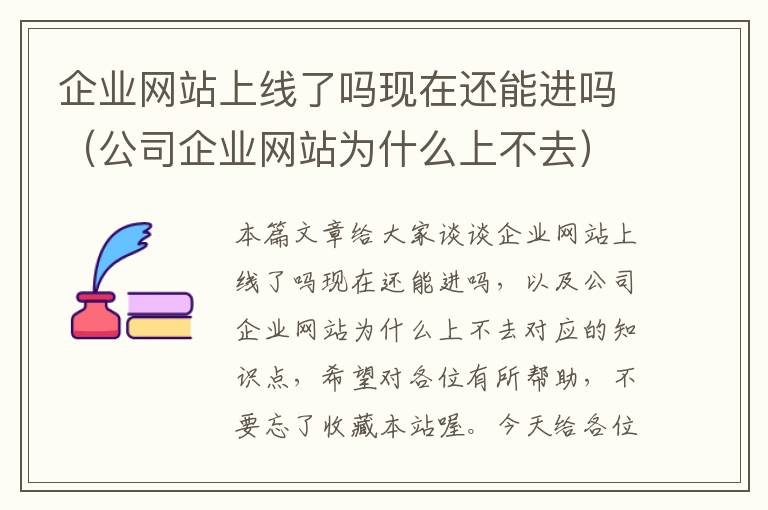 企业网站上线了吗现在还能进吗（公司企业网站为什么上不去）

本篇文章给大家谈谈企业网站上线了吗现在还能进吗，以及公司企业网站为什么上不去对应的知识点，希望对各位有所帮助，不要忘了收藏本站喔。今天给各位